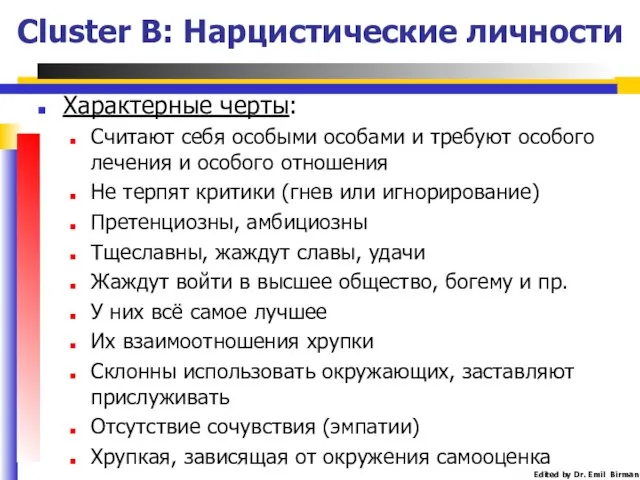 Cluster B: Нарцистические личности

Характерные черты:

Считают себя особыми особами и требуют особого лечения и особого отношения

Не терпят критики (гнев или игнорирование)

Претенциозны, амбициозны

Тщеславны, жаждут славы, удачи

Жаждут войти в высшее общество, богему и пр.

У них всё самое лучшее

Их взаимоотношения хрупки

Склонны использовать окружающих, заставляют прислуживать

Отсутствие сочувствия (эмпатии)

Хрупкая, зависящая от окружения самооценка

Edited by Dr. Emil Birman